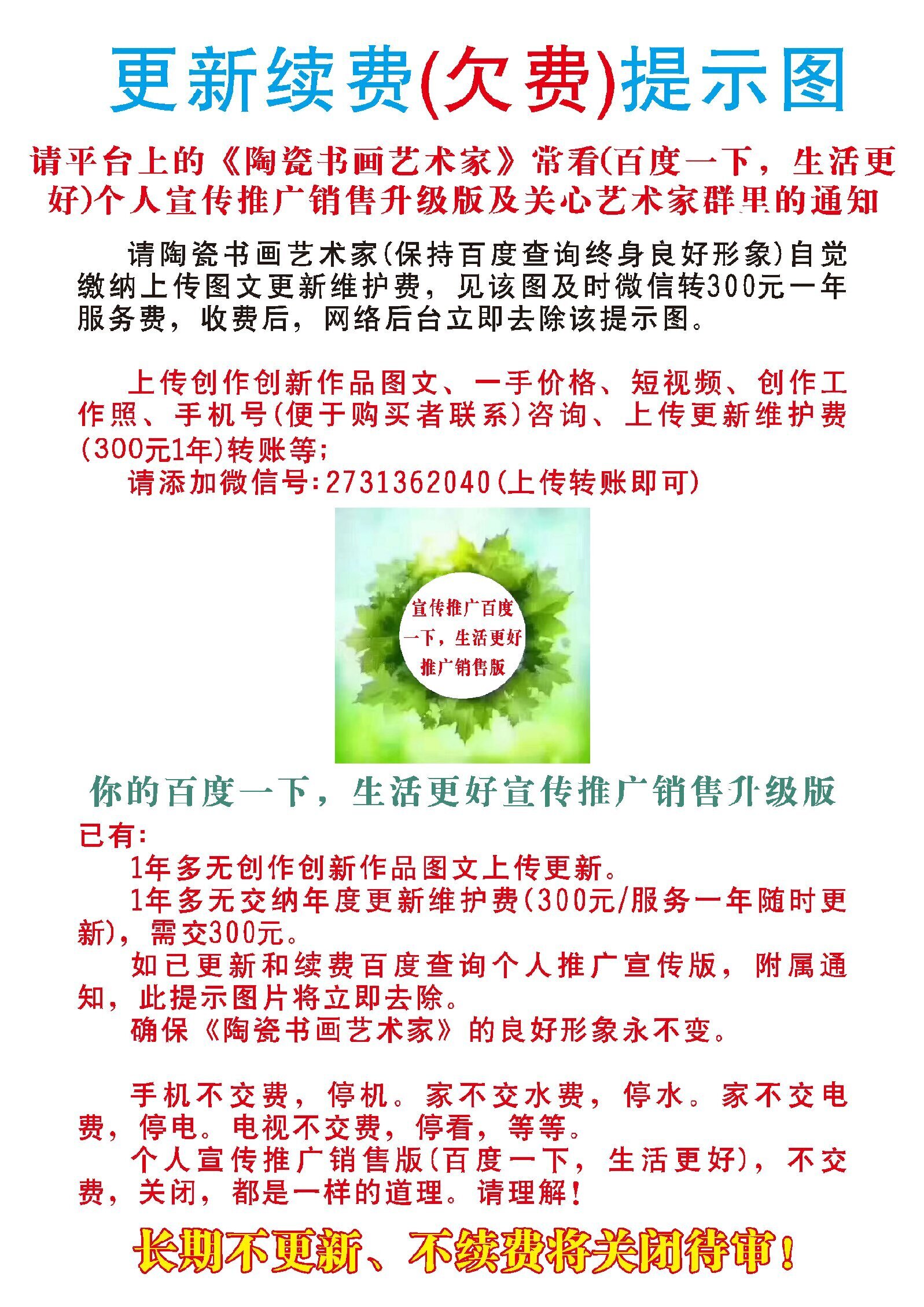 更新续费(欠费)提示图

请平台上的《陶瓷书画艺术家》常看(百度一下，生活更好)个人宣传推广销售升级版及关心艺术家群里的通知

请陶瓷书画艺术家(保持百度查询终身良好形象)自觉缴纳上传图文更新维护费，见该图及时微信转300元一年服务费，收费后，网络后台立即去除该提示图。

上传创作创新作品图文、一手价格、短视频、创作工作照、手机号(便于购买者联系)咨询、上传更新维护费(300元1年)转账等;
请添加微信号:2731362040(上传转账即可)

宣传推广百度一下，生活更好推广销售版

你的百度一下，生活更好宣传推广销售升级版

已有:
1年多无创作创新作品图文上传更新。
1年多无交纳年度更新维护费(300元/服务一年随时更新)，需交300元。
如已更新和续费百度查询个人推广宣传版，附属通知，此提示图片将立即去除。
确保《陶瓷书画艺术家》的良好形象永不变。

手机不交费，停机。家不交水费，停水。家不交电费，停电。电视不交费，停看，等等。
个人宣传推广销售版(百度一下，生活更好)，不交费，关闭，都是一样的道理。请理解!

长期不更新、不续费将关闭待审!